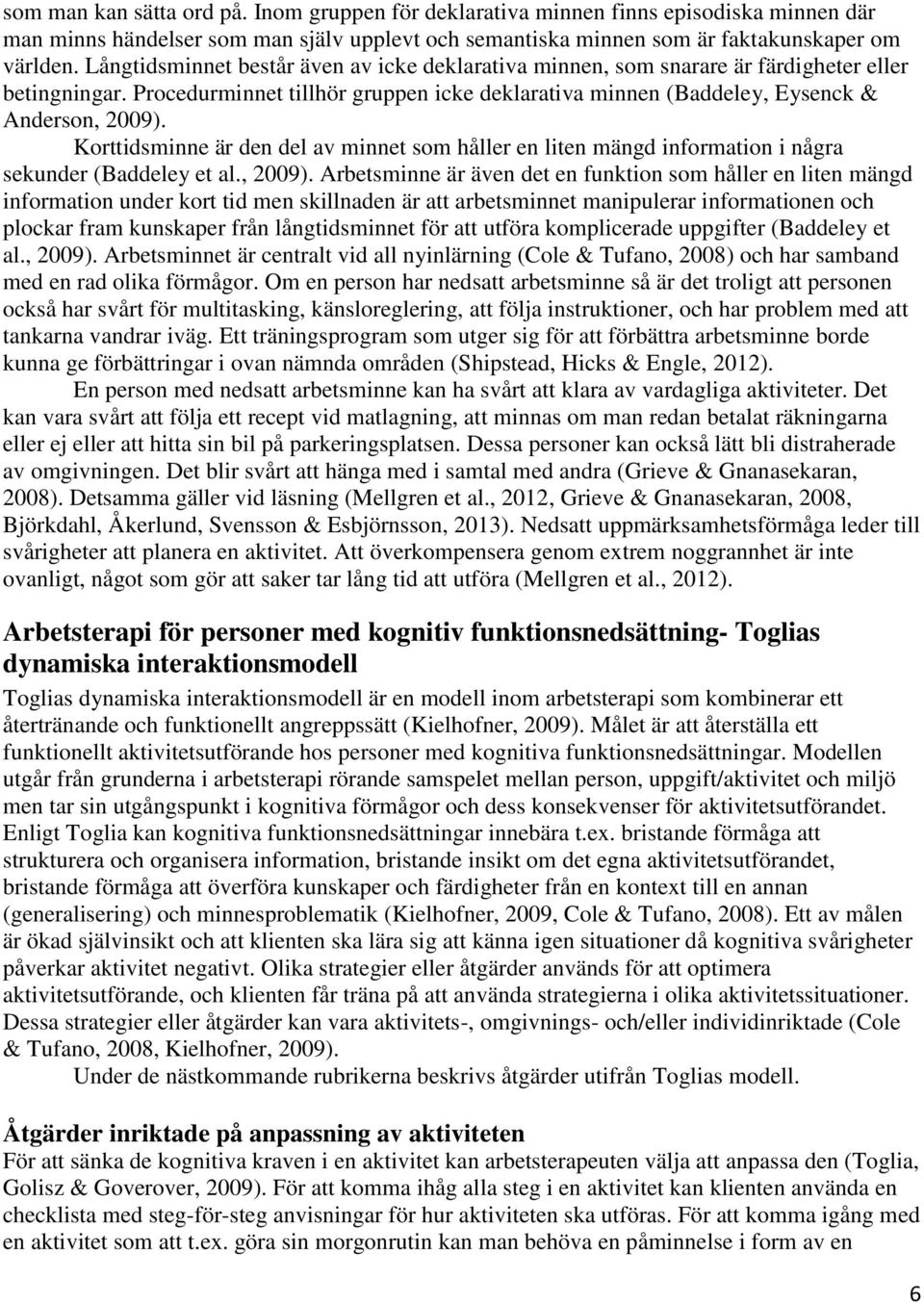 som man kan sätta ord på. Inom gruppen för deklarativa minnen finns episodiska minnen där man minns händelser som man själv upplevt och semantiska minnen som är faktakunskaper om världen. Långtidsminnet består även av icke deklarativa minnen, som snarare är färdigheter eller betingningar. Procedurminnet tillhör gruppen icke deklarativa minnen (Baddeley, Eysenck & Anderson, 2009).

Korttidsminne är den del av minnet som håller en liten mängd information i några sekunder (Baddeley et al., 2009). Arbetsminne är även det en funktion som håller en liten mängd information under kort tid men skillnaden är att arbetsminnet manipulerar informationen och plockar fram kunskaper från långtidsminnet för att utföra komplicerade uppgifter (Baddeley et al., 2009). Arbetsminnet är centralt vid all nyinlärning (Cole & Tufano, 2008) och har samband med en rad olika förmågor. Om en person har nedsatt arbetsminne så är det troligt att personen också har svårt för multitasking, känsloreglering, att följa instruktioner, och har problem med att tankarna vandrar iväg. Ett träningsprogram som utger sig för att förbättra arbetsminne borde kunna ge förbättringar i ovan nämnda områden (Shipstead, Hicks & Engle, 2012).

En person med nedsatt arbetsminne kan ha svårt att klara av vardagliga aktiviteter. Det kan vara svårt att följa ett recept vid matlagning, att minnas om man redan betalat räkningarna eller ej eller att hitta sin bil på parkeringsplatsen. Dessa personer kan också lätt bli distraherade av omgivningen. Det blir svårt att hänga med i samtal med andra (Grieve & Gnanasekaran, 2008). Detsamma gäller vid läsning (Mellgren et al., 2012, Grieve & Gnanasekaran, 2008, Björkdahl, Åkerlund, Svensson & Esbjörnsson, 2013). Nedsatt uppmärksamhetsförmåga leder till svårigheter att planera en aktivitet. Att överkompensera genom extrem noggrannhet är inte ovanligt, något som gör att saker tar lång tid att utföra (Mellgren et al., 2012).

Arbetsterapi för personer med kognitiv funktionsnedsättning- Toglias dynamiska interaktionsmodell

Toglias dynamiska interaktionsmodell är en modell inom arbetsterapi som kombinerar ett återtränande och funktionellt angreppssätt (Kielhofner, 2009). Målet är att återställa ett funktionellt aktivitetsutförande hos personer med kognitiva funktionsnedsättningar. Modellen utgår från grunderna i arbetsterapi rörande samspelet mellan person, uppgift/aktivitet och miljö men tar sin utgångspunkt i kognitiva förmågor och dess konsekvenser för aktivitetsutförandet. Enligt Toglia kan kognitiva funktionsnedsättningar innebära t.ex. bristande förmåga att strukturera och organisera information, bristande insikt om det egna aktivitetsutförandet, bristande förmåga att överföra kunskaper och färdigheter från en kontext till en annan (generalisering) och minnesproblematik (Kielhofner, 2009, Cole & Tufano, 2008). Ett av målen är ökad självinsikt och att klienten ska lära sig att känna igen situationer då kognitiva svårigheter påverkar aktivitet negativt. Olika strategier eller åtgärder används för att optimera aktivitetsutförande, och klienten får träna på att använda strategierna i olika aktivitetssituationer. Dessa strategier eller åtgärder kan vara aktivitets-, omgivnings- och/eller individinriktade (Cole & Tufano, 2008, Kielhofner, 2009).

Under de nästkommande rubrikerna beskrivs åtgärder utifrån Toglias modell.

Åtgärder inriktade på anpassning av aktiviteten

För att sänka de kognitiva kraven i en aktivitet kan arbetsterapeuten välja att anpassa den (Toglia, Golisz & Goverover, 2009). För att komma ihåg alla steg i en aktivitet kan klienten använda en checklista med steg-för-steg anvisningar för hur aktiviteten ska utföras. För att komma igång med en aktivitet som att t.ex. göra sin morgonrutin kan man behöva en påminnelse i form av en

6